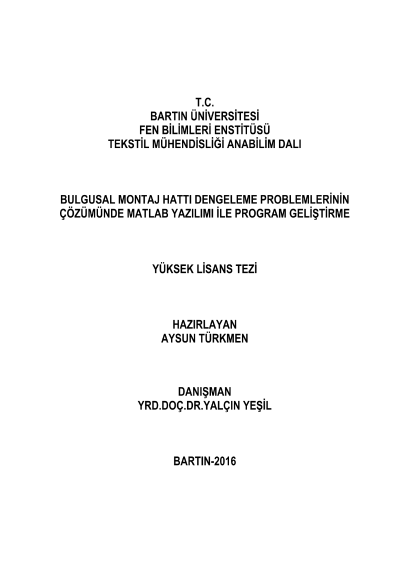 T.C.
BARTIN ÜNİVERSİTESİ
FEN BİLİMLERİ ENSTİTÜSÜ
TEKSTİL MÜHENDİSLİĞİ ANABİLİM DALI

BULGUSAL MONTAJ HATTI DENGELEME PROBLEMLERİNİN ÇÖZÜMÜNDE MATLAB YAZILIMI İLE PROGRAM GELİŞTİRME

YÜKSEK LİSANS TEZİ

HAZIRLAYAN
AYSUN TÜRKMEN

DANIŞMAN
YRD.DOÇ.DR.YALÇIN YEŞİL

BARTIN-2016